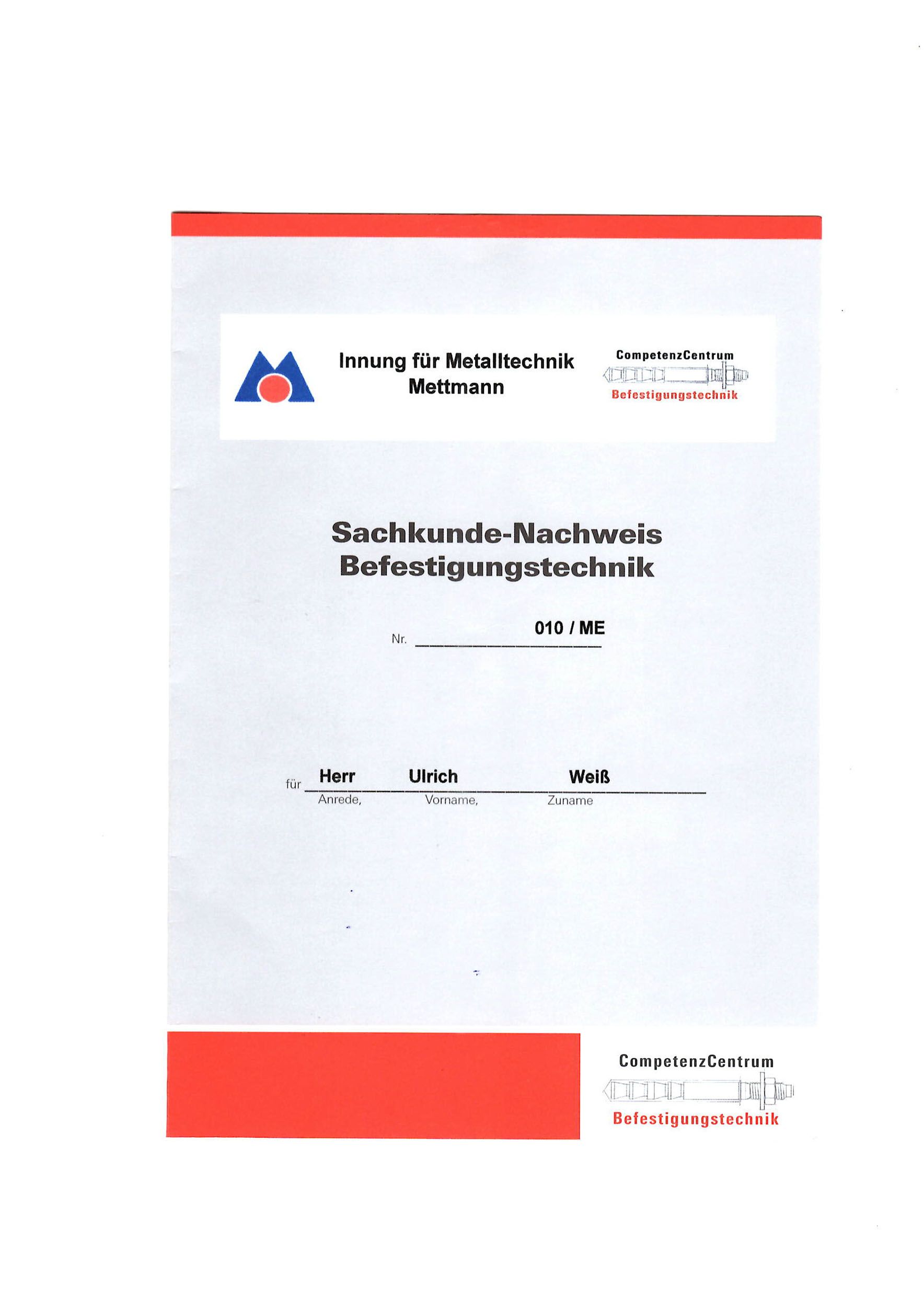 Innung für Metalltechnik
Mettmann

CompetenzCentrum
Befestigungstechnik

Sachkunde-Nachweis
Befestigungstechnik

Nr. 010 / ME

für Herr Ulrich Weiß
Anrede, Vorname, Zuname

CompetenzCentrum
Befestigungstechnik